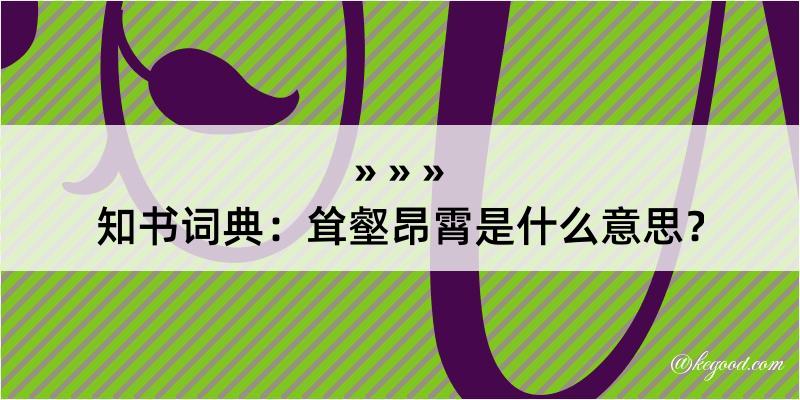 » » »
知书词典：耸壑昂霄是什么意思？

@kegood.com